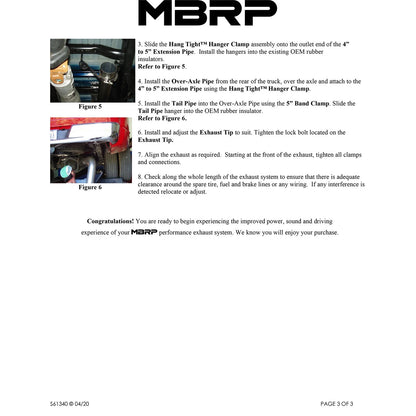 MBRP

Figure 5

Figure 6

3. Slide the Hang Tight™ Hanger Clamp assembly onto the outlet end of the 4" to 5" Extension Pipe. Install the hangers into the existing OEM rubber insulators.
Refer to Figure 5.

4. Install the Over-Axle Pipe from the rear of the truck, over the axle and attach to the 4" to 5" Extension Pipe using the Hang Tight™ Hanger Clamp.

5. Install the Tail Pipe into the Over-Axle Pipe using the 5" Band Clamp. Slide the Tail Pipe hanger into the OEM rubber insulator.
Refer to Figure 6.

6. Install and adjust the Exhaust Tip to suit. Tighten the lock bolt located on the Exhaust Tip.

7. Align the exhaust as required. Starting at the front of the exhaust, tighten all clamps and connections.

8. Check along the whole length of the exhaust system to ensure that there is adequate clearance around the spare tire, fuel and brake lines or any wiring. If any interference is detected relocate or adjust.

Congratulations! You are ready to begin experiencing the improved power, sound and driving experience of your MBRP performance exhaust system. We know you will enjoy your purchase.

S61340 © 04/20

PAGE 3 OF 3